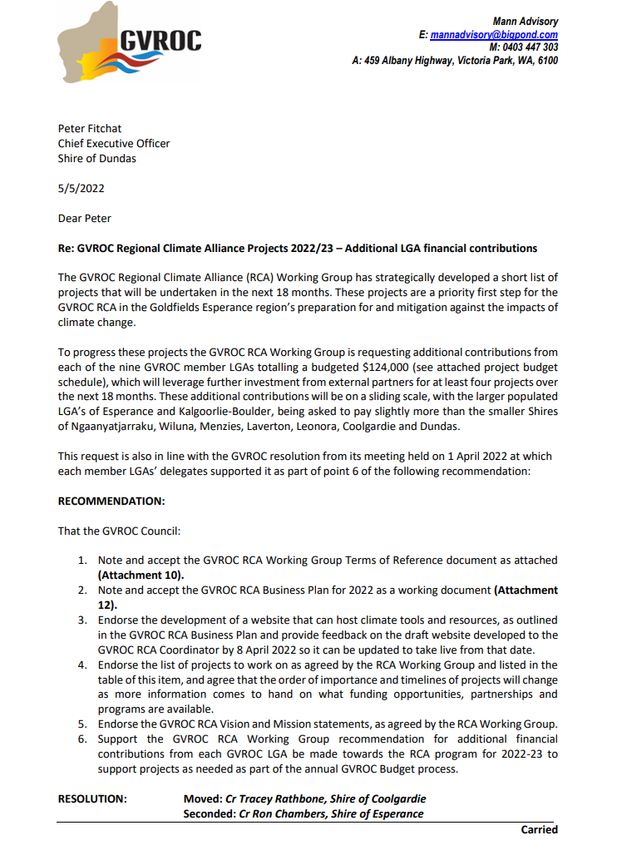 GVROC

Mann Advisory
E: mannadvisory@bigpond.com
M: 0403 447 303
A: 459 Albany Highway, Victoria Park, WA, 6100

Peter Fitchat
Chief Executive Officer
Shire of Dundas

5/5/2022

Dear Peter

Re: GVROC Regional Climate Alliance Projects 2022/23 – Additional LGA financial contributions

The GVROC Regional Climate Alliance (RCA) Working Group has strategically developed a short list of projects that will be undertaken in the next 18 months. These projects are a priority first step for the GVROC RCA in the Goldfields Esperance region's preparation for and mitigation against the impacts of climate change.

To progress these projects the GVROC RCA Working Group is requesting additional contributions from each of the nine GVROC member LGAs totalling a budgeted $124,000 (see attached project budget schedule), which will leverage further investment from external partners for at least four projects over the next 18 months. These additional contributions will be on a sliding scale, with the larger populated LGA's of Esperance and Kalgoorlie-Boulder, being asked to pay slightly more than the smaller Shires of Ngaanyatjarraku, Wiluna, Menzies, Laverton, Leonora, Coolgardie and Dundas.

This request is also in line with the GVROC resolution from its meeting held on 1 April 2022 at which each member LGAs' delegates supported it as part of point 6 of the following recommendation:

RECOMMENDATION:

That the GVROC Council:

1. Note and accept the GVROC RCA Working Group Terms of Reference document as attached (Attachment 10).
2. Note and accept the GVROC RCA Business Plan for 2022 as a working document (Attachment 12).
3. Endorse the development of a website that can host climate tools and resources, as outlined in the GVROC RCA Business Plan and provide feedback on the draft website developed to the GVROC RCA Coordinator by 8 April 2022 so it can be updated to take live from that date.
4. Endorse the list of projects to work on as agreed by the RCA Working Group and listed in the table of this item, and agree that the order of importance and timelines of projects will change as more information comes to hand on what funding opportunities, partnerships and programs are available.
5. Endorse the GVROC RCA Vision and Mission statements, as agreed by the RCA Working Group.
6. Support the GVROC RCA Working Group recommendation for additional financial contributions from each GVROC LGA be made towards the RCA program for 2022-23 to support projects as needed as part of the annual GVROC Budget process.

RESOLUTION: Moved: Cr Tracey Rathbone, Shire of Coolgardie
Seconded: Cr Ron Chambers, Shire of Esperance

Carried